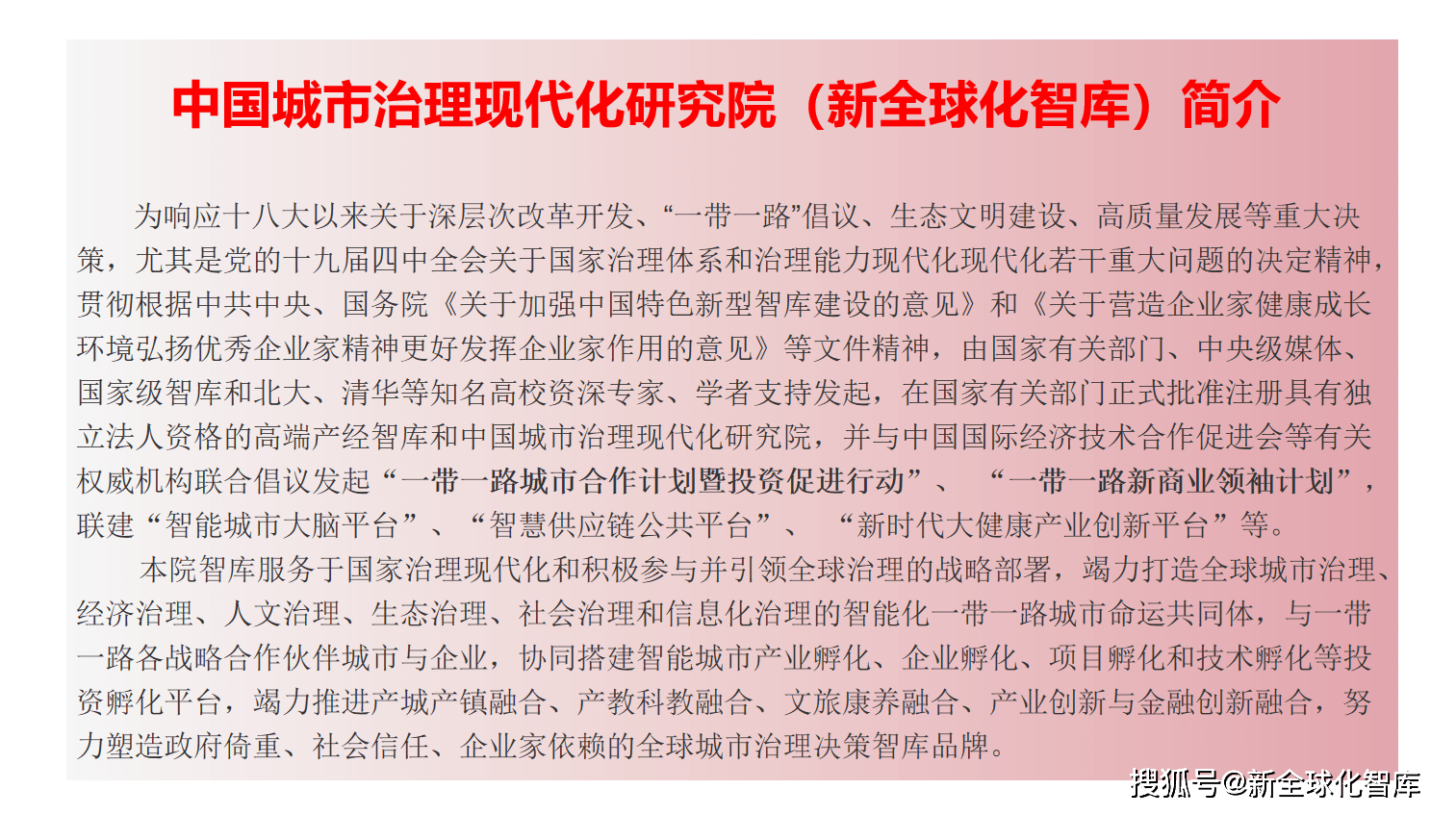 中国城市治理现代化研究院（新全球化智库）简介

为响应十八大以来关于深层次改革开发、“一带一路”倡议、生态文明建设、高质量发展等重大决策，尤其是党的十九届四中全会关于国家治理体系和治理能力现代化现代化若干重大问题的决定精神，贯彻根据中共中央、国务院《关于加强中国特色新型智库建设的意见》和《关于营造企业家健康成长环境弘扬优秀企业家精神更好发挥企业家作用的意见》等文件精神，由国家有关部门、中央级媒体、国家级智库和北大、清华等知名高校资深专家、学者支持发起，在国家有关部门正式批准注册具有独立法人资格的高端产经智库和中国城市治理现代化研究院，并与中国国际经济技术合作促进会等有关权威机构联合倡议发起“一带一路城市合作计划暨投资促进行动”、“一带一路新商业领袖计划”，联建“智能城市大脑平台”、“智慧供应链公共平台”、“新时代大健康产业创新平台”等。

本院智库服务于国家治理现代化和积极参与并引领全球治理的战略部署，竭力打造全球城市治理、经济治理、人文治理、生态治理、社会治理和信息化治理的智能化一带一路城市命运共同体，与一带一路各战略合作伙伴城市与企业，协同搭建智能城市产业孵化、企业孵化、项目孵化和技术孵化等投资孵化平台，竭力推进产城产镇融合、产教科教融合、文旅康养融合、产业创新与金融创新融合，努力塑造政府倚重、社会信任、企业家依赖的全球城市治理决策智库品牌。

搜狐号@新全球化智库